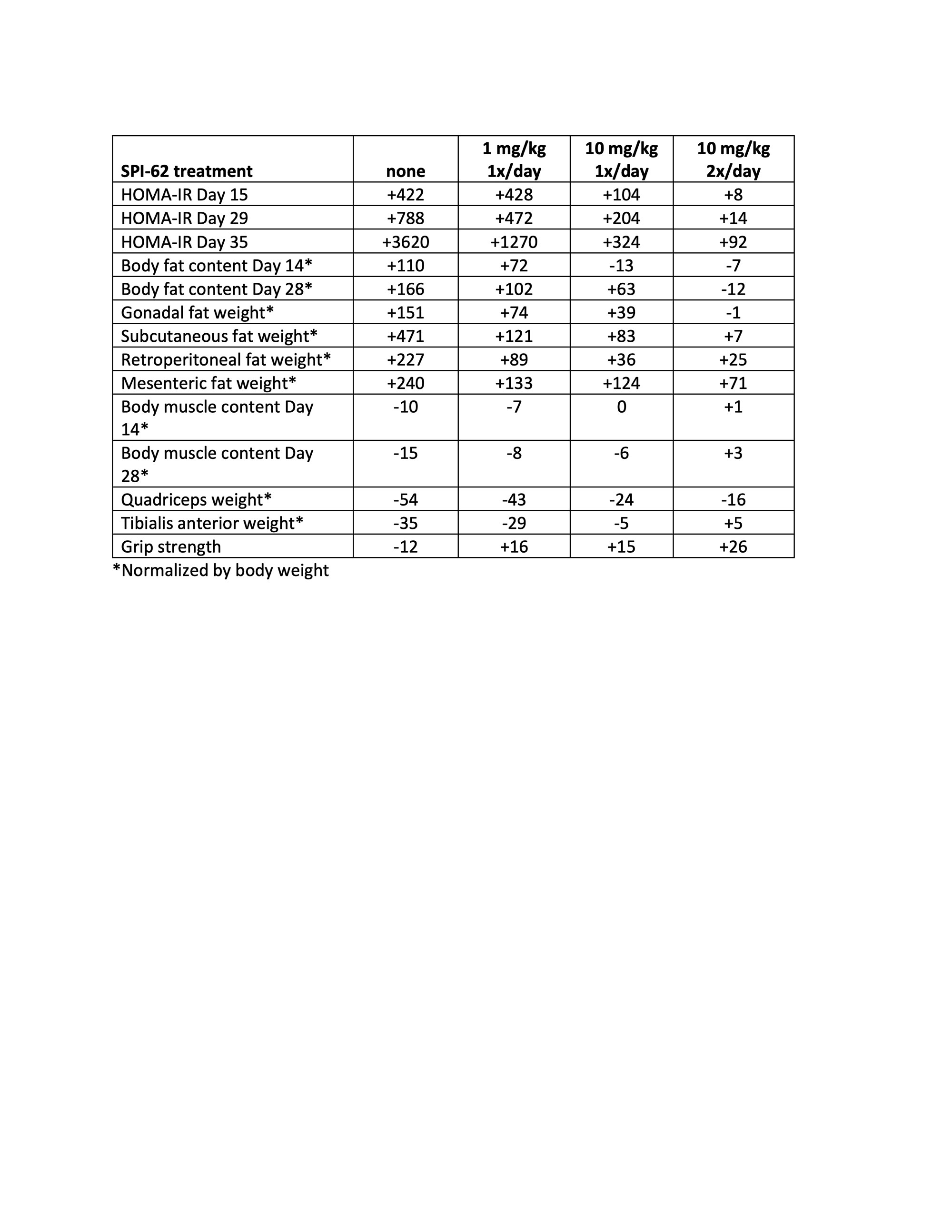 | SPI-62 treatment | none | 1 mg/kg 1x/day | 10 mg/kg 1x/day | 10 mg/kg 2x/day |
|---|---|---|---|---|
| HOMA-IR Day 15 | +422 | +428 | +104 | +8 |
| HOMA-IR Day 29 | +788 | +472 | +204 | +14 |
| HOMA-IR Day 35 | +3620 | +1270 | +324 | +92 |
| Body fat content Day 14* | +110 | +72 | -13 | -7 |
| Body fat content Day 28* | +166 | +102 | +63 | -12 |
| Gonadal fat weight* | +151 | +74 | +39 | -1 |
| Subcutaneous fat weight* | +471 | +121 | +83 | +7 |
| Retroperitoneal fat weight* | +227 | +89 | +36 | +25 |
| Mesenteric fat weight* | +240 | +133 | +124 | +71 |
| Body muscle content Day 14* | -10 | -7 | 0 | +1 |
| Body muscle content Day 28* | -15 | -8 | -6 | +3 |
| Quadriceps weight* | -54 | -43 | -24 | -16 |
| Tibialis anterior weight* | -35 | -29 | -5 | +5 |
| Grip strength | -12 | +16 | +15 | +26 |

*Normalized by body weight